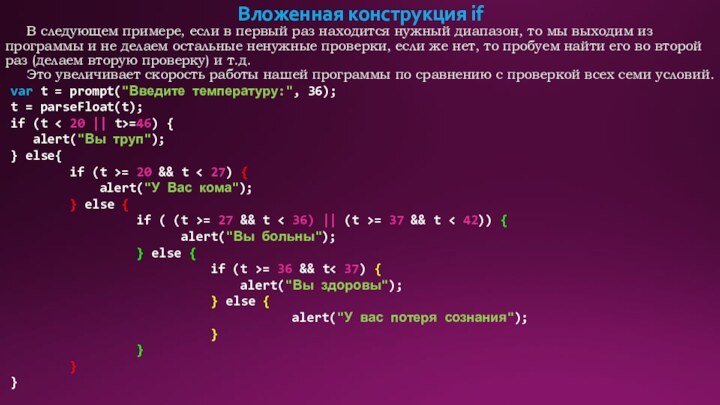 Вложенная конструкция if

В следующем примере, если в первый раз находится нужный диапазон, то мы выходим из программы и не делаем остальные ненужные проверки, если же нет, то пробуем найти его во второй раз (делаем вторую проверку) и т.д.

Это увеличивает скорость работы нашей программы по сравнению с проверкой всех семи условий.

var t = prompt("Введите температуру:", 36);
t = parseFloat(t);
if (t < 20 || t>=46) {
alert("Вы труп");
} else{
if (t >= 20 && t < 27) {
alert("У Вас кома");
} else {
if ( (t >= 27 && t < 36) || (t >= 37 && t < 42)) {
alert("Вы больны");
} else {
if (t >= 36 && t< 37) {
alert("Вы здоровы");
} else {
alert("У вас потеря сознания");
}
}
}
}